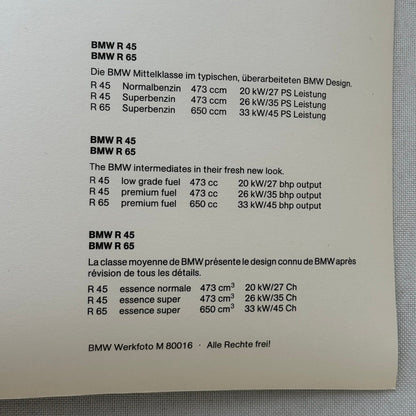 BMW R 45
BMW R 65

Die BMW Mittelklasse im typischen, überarbeiteten BMW Design.

| R 45 | Normalbenzin | 473 ccm | 20 kW/27 PS Leistung |
|---|---|---|---|
| R 45 | Superbenzin | 473 ccm | 26 kW/35 PS Leistung |
| R 65 | Superbenzin | 650 ccm | 33 kW/45 PS Leistung |

BMW R 45
BMW R 65

The BMW intermediates in their fresh new look.

| R 45 | low grade fuel | 473 cc | 20 kW/27 bhp output |
|---|---|---|---|
| R 45 | premium fuel | 473 cc | 26 kW/35 bhp output |
| R 65 | premium fuel | 650 cc | 33 kW/45 bhp output |

BMW R 45
BMW R 65

La classe moyenne de BMW présente le design connu de BMW après révision de tous les détails.

| R 45 | essence normale | 473 $cm^3$ | 20 kW/27 Ch |
|---|---|---|---|
| R 45 | essence super | 473 $cm^3$ | 26 kW/35 Ch |
| R 65 | essence super | 650 $cm^3$ | 33 kW/45 Ch |

BMW Werkfoto M 80016 · Alle Rechte frei!